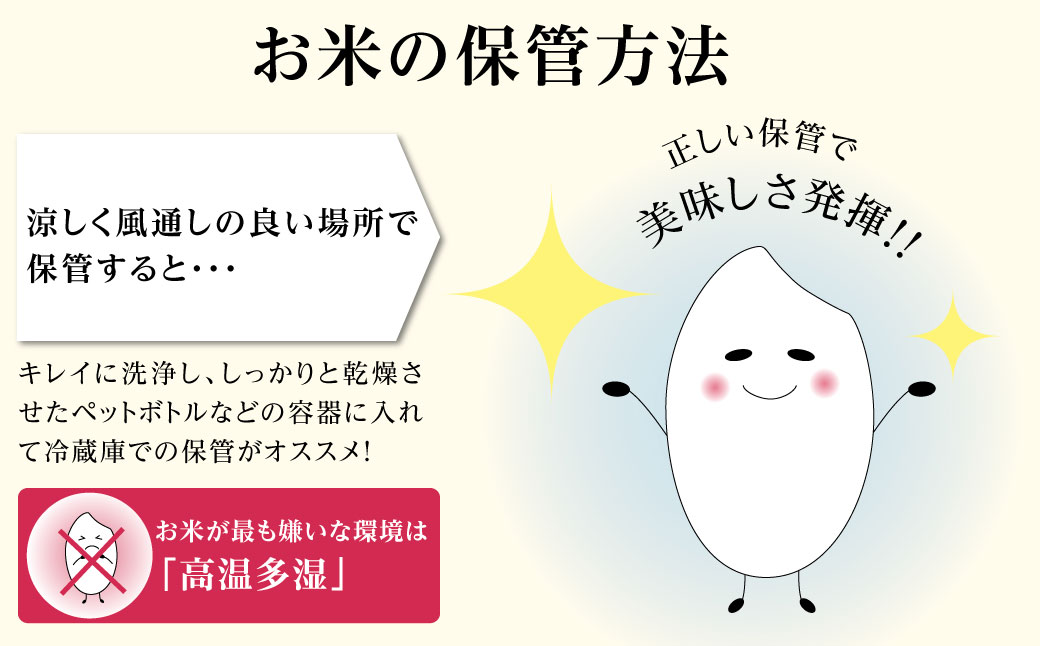 お米の保管方法

涼しく風通しの良い場所で保管すると・・・

キレイに洗浄し、しっかりと乾燥させたペットボトルなどの容器に入れて冷蔵庫での保管がオススメ!

お米が最も嫌いな環境は
「高温多湿」

正しい保管で
美味しさ発揮!!